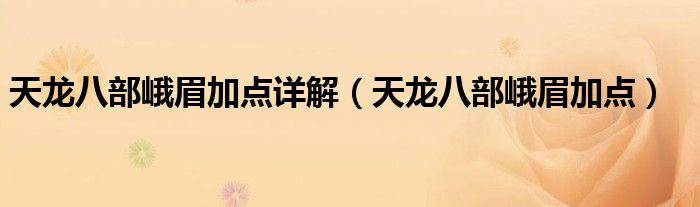 天龙八部峨眉加点详解（天龙八部峨眉加点）